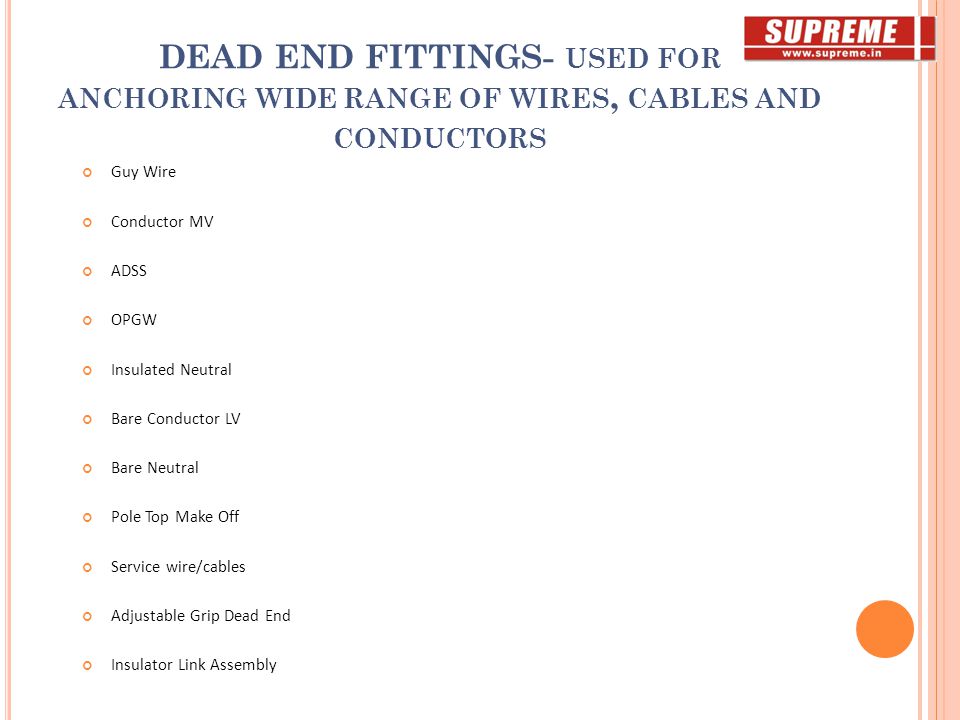 SUPREME
www.supreme.in

DEAD END FITTINGS- USED FOR ANCHORING WIDE RANGE OF WIRES, CABLES AND CONDUCTORS

Guy Wire

Conductor MV

ADSS

OPGW

Insulated Neutral

Bare Conductor LV

Bare Neutral

Pole Top Make Off

Service wire/cables

Adjustable Grip Dead End

Insulator Link Assembly